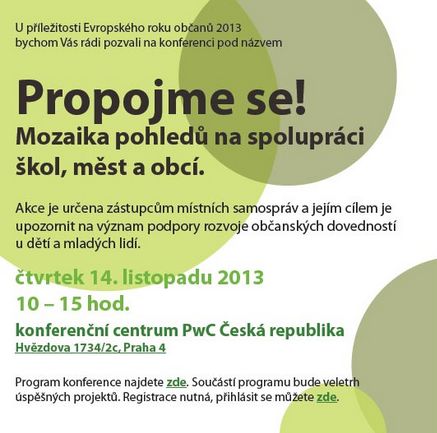 U příležitosti Evropského roku občanů 2013 bychom Vás rádi pozvali na konferenci pod názvem

Propojme se!
Mozaika pohledů na spolupráci škol, měst a obcí.

Akce je určena zástupcům místních samospráv a jejím cílem je upozornit na význam podpory rozvoje občanských dovedností u dětí a mladých lidí.

čtvrtek 14. listopadu 2013
10 – 15 hod.
konferenční centrum PwC Česká republika
Hvězdova 1734/2c, Praha 4

Program konference najdete zde. Součástí programu bude veletrh úspěšných projektů. Registrace nutná, přihlásit se můžete zde.